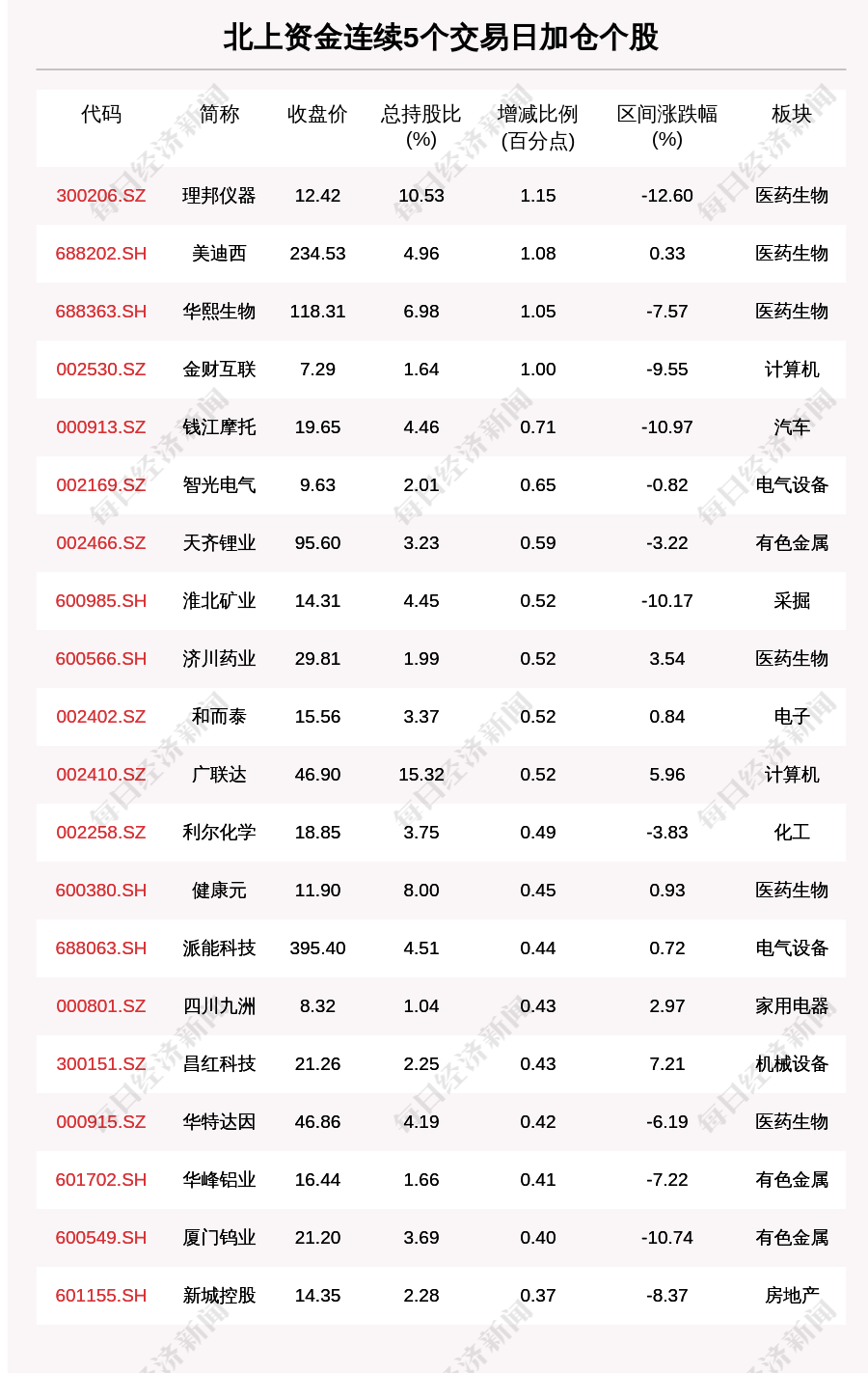 北上资金连续5个交易日加仓个股

| 代码 | 简称 | 收盘价 | 总持股比(%) | 增减比例(百分点) | 区间涨跌幅(%) | 板块 |
|---|---|---|---|---|---|---|
| 300206.SZ | 理邦仪器 | 12.42 | 10.53 | 1.15 | -12.60 | 医药生物 |
| 688202.SH | 美迪西 | 234.53 | 4.96 | 1.08 | 0.33 | 医药生物 |
| 688363.SH | 华熙生物 | 118.31 | 6.98 | 1.05 | -7.57 | 医药生物 |
| 002530.SZ | 金财互联 | 7.29 | 1.64 | 1.00 | -9.55 | 计算机 |
| 000913.SZ | 钱江摩托 | 19.65 | 4.46 | 0.71 | -10.97 | 汽车 |
| 002169.SZ | 智光电气 | 9.63 | 2.01 | 0.65 | -0.82 | 电气设备 |
| 002466.SZ | 天齐锂业 | 95.60 | 3.23 | 0.59 | -3.22 | 有色金属 |
| 600985.SH | 淮北矿业 | 14.31 | 4.45 | 0.52 | -10.17 | 采掘 |
| 600566.SH | 济川药业 | 29.81 | 1.99 | 0.52 | 3.54 | 医药生物 |
| 002402.SZ | 和而泰 | 15.56 | 3.37 | 0.52 | 0.84 | 电子 |
| 002410.SZ | 广联达 | 46.90 | 15.32 | 0.52 | 5.96 | 计算机 |
| 002258.SZ | 利尔化学 | 18.85 | 3.75 | 0.49 | -3.83 | 化工 |
| 600380.SH | 健康元 | 11.90 | 8.00 | 0.45 | 0.93 | 医药生物 |
| 688063.SH | 派能科技 | 395.40 | 4.51 | 0.44 | 0.72 | 电气设备 |
| 000801.SZ | 四川九洲 | 8.32 | 1.04 | 0.43 | 2.97 | 家用电器 |
| 300151.SZ | 昌红科技 | 21.26 | 2.25 | 0.43 | 7.21 | 机械设备 |
| 000915.SZ | 华特达因 | 46.86 | 4.19 | 0.42 | -6.19 | 医药生物 |
| 601702.SH | 华峰铝业 | 16.44 | 1.66 | 0.41 | -7.22 | 有色金属 |
| 600549.SH | 厦门钨业 | 21.20 | 3.69 | 0.40 | -10.74 | 有色金属 |
| 601155.SH | 新城控股 | 14.35 | 2.28 | 0.37 | -8.37 | 房地产 |

每日经济新闻